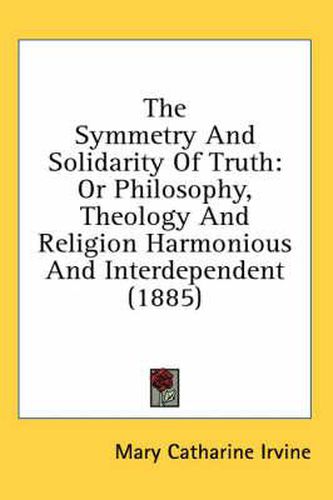 The Symmetry And Solidarity Of Truth: Or Philosophy, Theology And Religion Harmonious And Interdependent (1885)

Mary Catharine Irvine